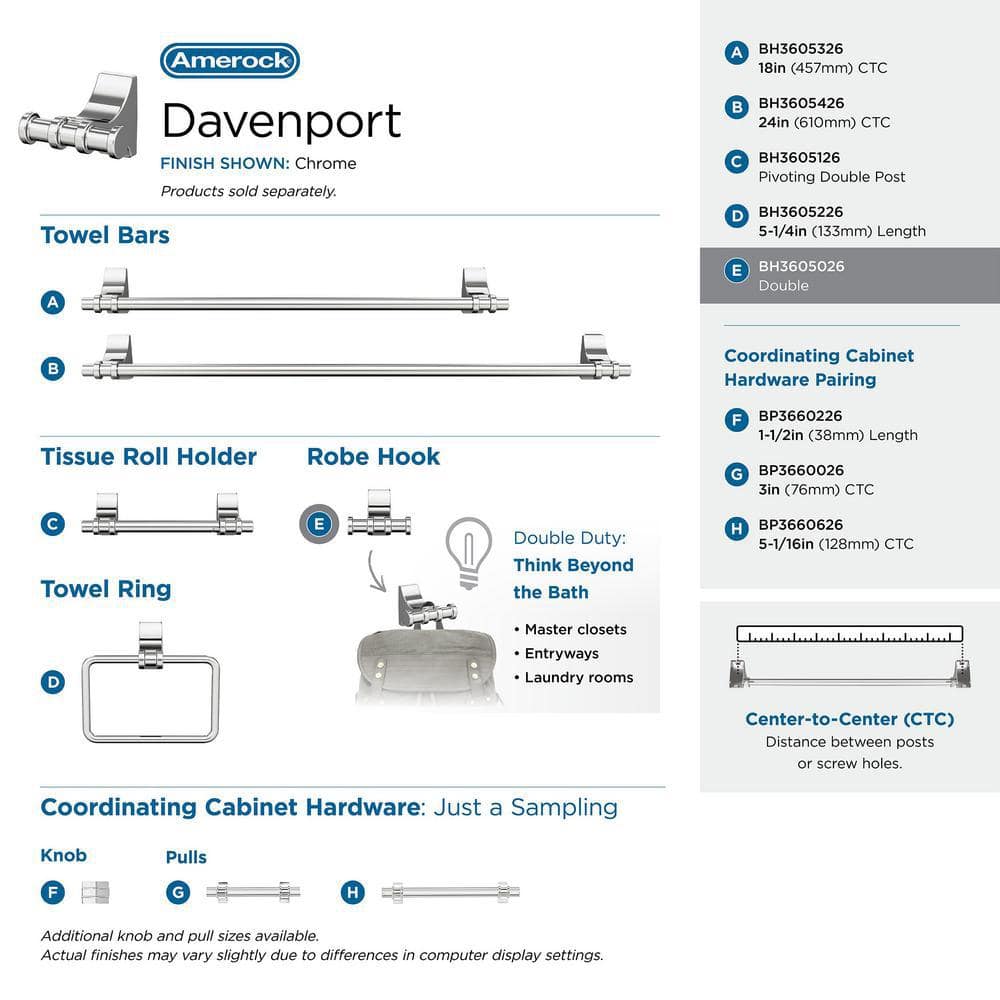 Amerock

Davenport

FINISH SHOWN: Chrome

Products sold separately.

Towel Bars

A

B

Tissue Roll Holder

C

Robe Hook

E

Double Duty: Think Beyond the Bath

• Master closets
• Entryways
• Laundry rooms

Towel Ring

D

Coordinating Cabinet Hardware: Just a Sampling

Knob

F

Pulls

G

H

Additional knob and pull sizes available.
Actual finishes may vary slightly due to differences in computer display settings.

A BH3605326
18in (457mm) CTC

B BH3605426
24in (610mm) CTC

C BH3605126
Pivoting Double Post

D BH3605226
5-1/4in (133mm) Length

E BH3605026
Double

Coordinating Cabinet Hardware Pairing

F BP3660226
1-1/2in (38mm) Length

G BP3660026
3in (76mm) CTC

H BP3660626
5-1/16in (128mm) CTC

Center-to-Center (CTC)
Distance between posts or screw holes.